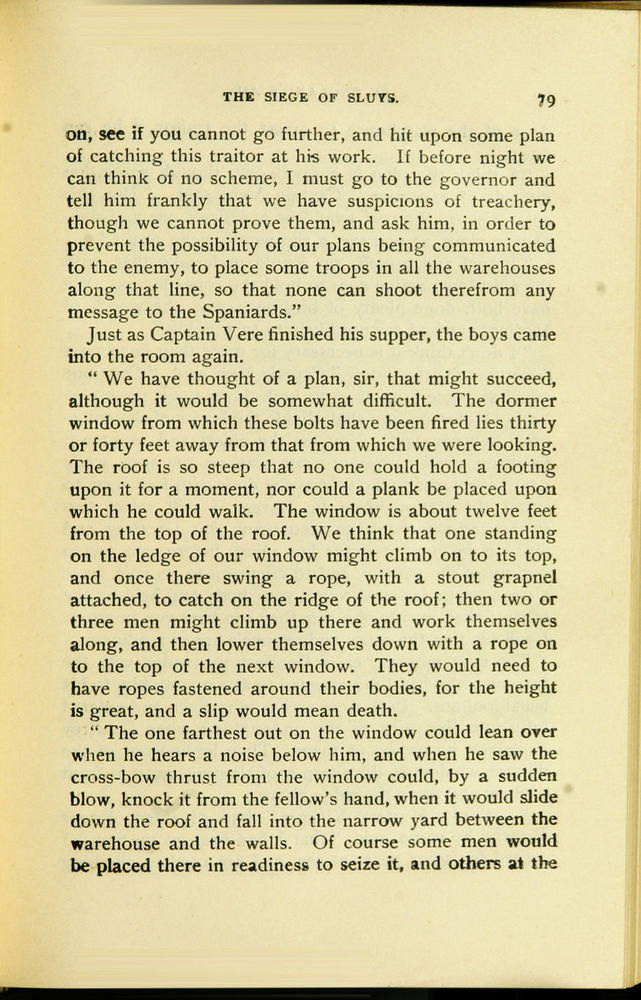 THE SIEGE OF SLUYS.

79

on, see if you cannot go further, and hit upon some plan of catching this traitor at his work. If before night we can think of no scheme, I must go to the governor and tell him frankly that we have suspicions of treachery, though we cannot prove them, and ask him, in order to prevent the possibility of our plans being communicated to the enemy, to place some troops in all the warehouses along that line, so that none can shoot therefrom any message to the Spaniards."

Just as Captain Vere finished his supper, the boys came into the room again.

"We have thought of a plan, sir, that might succeed, although it would be somewhat difficult. The dormer window from which these bolts have been fired lies thirty or forty feet away from that from which we were looking. The roof is so steep that no one could hold a footing upon it for a moment, nor could a plank be placed upon which he could walk. The window is about twelve feet from the top of the roof. We think that one standing on the ledge of our window might climb on to its top, and once there swing a rope, with a stout grapnel attached, to catch on the ridge of the roof; then two or three men might climb up there and work themselves along, and then lower themselves down with a rope on to the top of the next window. They would need to have ropes fastened around their bodies, for the height is great, and a slip would mean death.

"The one farthest out on the window could lean over when he hears a noise below him, and when he saw the cross-bow thrust from the window could, by a sudden blow, knock it from the fellow's hand, when it would slide down the roof and fall into the narrow yard between the warehouse and the walls. Of course some men would be placed there in readiness to seize it, and others at the